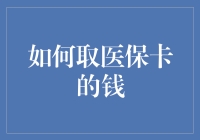 如何取医保卡的钱